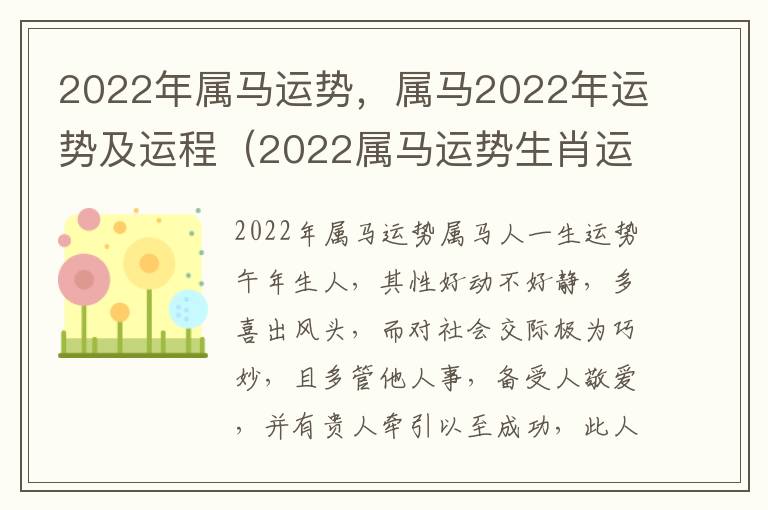 2022年属马运势，属马2022年运势及运程（2022属马运势生肖运

2022年属马运势属马人一生运势午年生人，其性好动不好静，多喜出风头，而对社会交际极为巧妙，且多管他人事，备受人敬爱，并有贵人牵引以至成功，此人